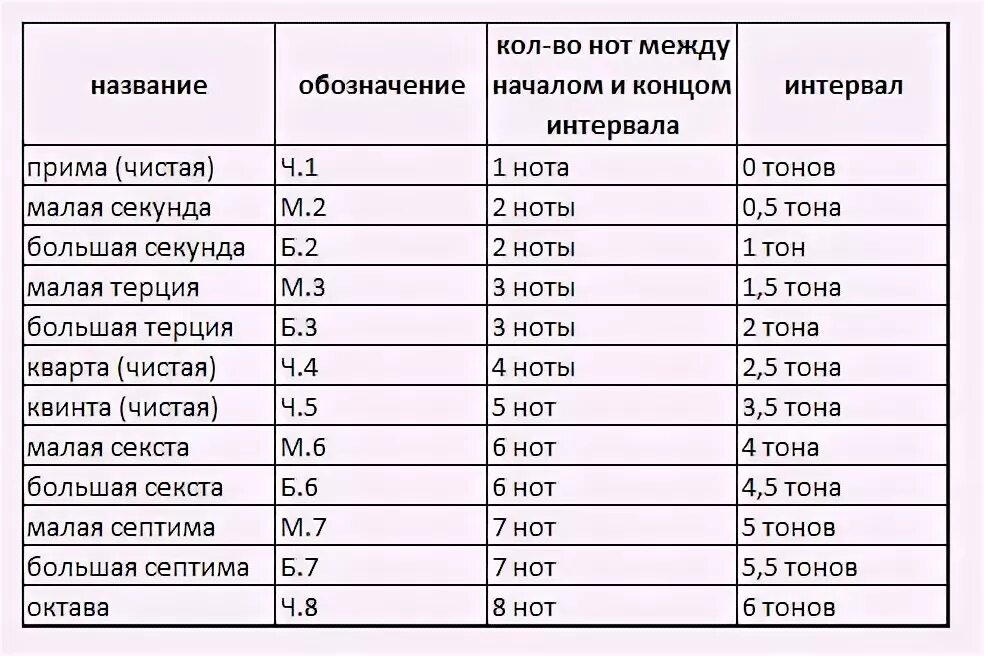 | название | обозначение | кол-во нот между началом и концом интервала | интервал |
|---|---|---|---|
| прима (чистая) | Ч.1 | 1 нота | 0 тонов |
| малая секунда | М.2 | 2 ноты | 0,5 тона |
| большая секунда | Б.2 | 2 ноты | 1 тон |
| малая терция | М.3 | 3 ноты | 1,5 тона |
| большая терция | Б.3 | 3 ноты | 2 тона |
| кварта (чистая) | Ч.4 | 4 ноты | 2,5 тона |
| квинта (чистая) | Ч.5 | 5 нот | 3,5 тона |
| малая секста | М.6 | 6 нот | 4 тона |
| большая секста | Б.6 | 6 нот | 4,5 тона |
| малая септима | М.7 | 7 нот | 5 тонов |
| большая септима | Б.7 | 7 нот | 5,5 тонов |
| октава | Ч.8 | 8 нот | 6 тонов |